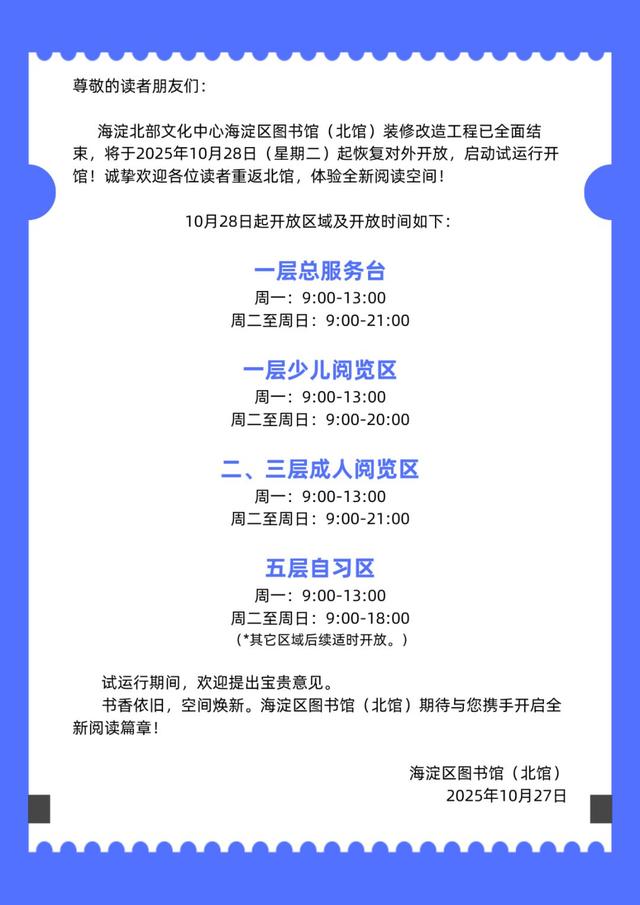 尊敬的读者朋友们：

海淀北部文化中心海淀区图书馆（北馆）装修改造工程已全面结束，将于2025年10月28日（星期二）起恢复对外开放，启动试运行开馆！诚挚欢迎各位读者重返北馆，体验全新阅读空间！

10月28日起开放区域及开放时间如下：

一层总服务台
周一：9:00-13:00
周二至周日：9:00-21:00

一层少儿阅览区
周一：9:00-13:00
周二至周日：9:00-20:00

二、三层成人阅览区
周一：9:00-13:00
周二至周日：9:00-21:00

五层自习区
周一：9:00-13:00
周二至周日：9:00-18:00
（*其它区域后续适时开放。）

试运行期间，欢迎提出宝贵意见。
书香依旧，空间焕新。海淀区图书馆（北馆）期待与您携手开启全新阅读篇章！

海淀区图书馆（北馆）
2025年10月27日